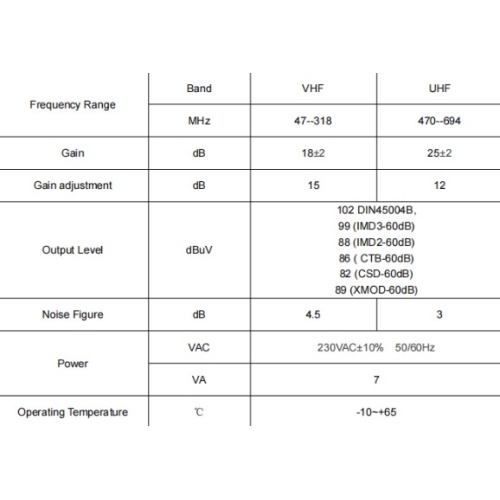 | Frequency Range | Band | VHF | UHF |
|---|---|---|---|
| | MHz | 47--318 | 470--694 |
| Gain | dB | 18±2 | 25±2 |
| Gain adjustment | dB | 15 | 12 |
| Output Level | dBuV | 102 DIN45004B, 99 (IMD3-60dB) 88 (IMD2-60dB) 86 ( CTB-60dB) 82 (CSD-60dB) 89 (XMOD-60dB) | |
| Noise Figure | dB | 4.5 | 3 |
| Power | VAC | 230VAC±10% 50/60Hz | |
| | VA | 7 | |
| Operating Temperature | ℃ | -10~+65 | |